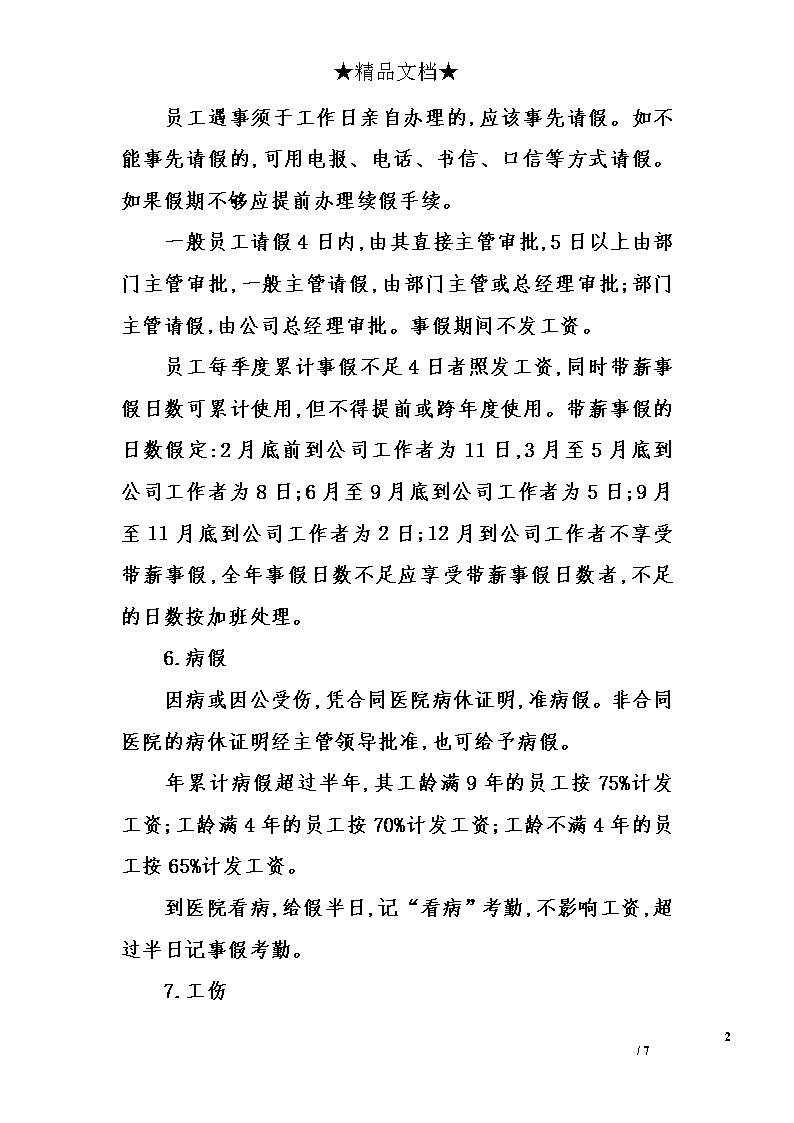 ★精品文档★

员工遇事须于工作日亲自办理的,应该事先请假。如不能事先请假的,可用电报、电话、书信、口信等方式请假。如果假期不够应提前办理续假手续。

一般员工请假4日内,由其直接主管审批,5日以上由部门主管审批,一般主管请假,由部门主管或总经理审批;部门主管请假,由公司总经理审批。事假期间不发工资。

员工每季度累计事假不足4日者照发工资,同时带薪事假日数可累计使用,但不得提前或跨年度使用。带薪事假的日数假定:2月底前到公司工作者为11日,3月至5月底到公司工作者为8日;6月至9月底到公司工作者为5日;9月至11月底到公司工作者为2日;12月到公司工作者不享受带薪事假,全年事假日数不足应享受带薪事假日数者,不足的日数按加班处理。

6.病假

因病或因公受伤,凭合同医院病休证明,准病假。非合同医院的病休证明经主管领导批准,也可给予病假。

年累计病假超过半年,其工龄满9年的员工按75%计发工资;工龄满4年的员工按70%计发工资;工龄不满4年的员工按65%计发工资。

到医院看病,给假半日,记“看病”考勤,不影响工资,超过半日记事假考勤。

7.工伤

2

/ 7